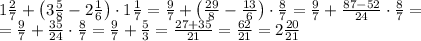 $1\frac{2}{7}+\left(3\frac{5}{8}-2\frac{1}{6}\right)\cdot 1\frac{1}{7}=\frac{9}{7}+\left(\frac{29}{8}-\frac{13}{6}\right)\cdot\frac{8}{7}=\frac{9}{7}+\frac{87-52}{24}\cdot\frac{8}{7}=$
$=\frac{9}{7}+\frac{35}{24}\cdot\frac{8}{7}=\frac{9}{7}+\frac{5}{3}=\frac{27+35}{21}=\frac{62}{21}=2\frac{20}{21}$